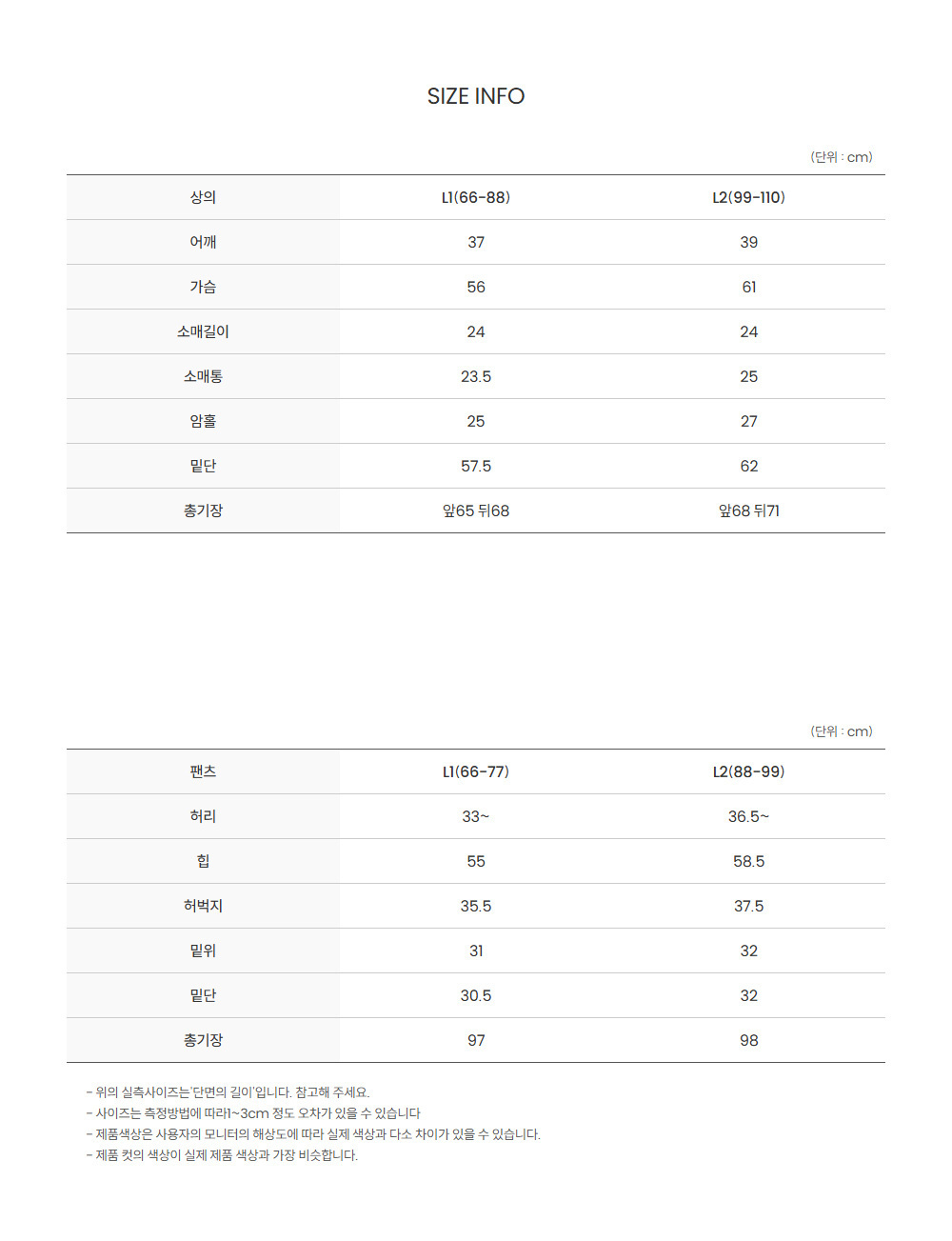 SIZE INFO

(단위 : cm)

| 상의 | L1(66-88) | L2(99-110) |
|---|---|---|
| 어깨 | 37 | 39 |
| 가슴 | 56 | 61 |
| 소매길이 | 24 | 24 |
| 소매통 | 23.5 | 25 |
| 암홀 | 25 | 27 |
| 밑단 | 57.5 | 62 |
| 총기장 | 앞65 뒤68 | 앞68 뒤71 |

(단위 : cm)

| 팬츠 | L1(66-77) | L2(88-99) |
|---|---|---|
| 허리 | 33~ | 36.5~ |
| 힙 | 55 | 58.5 |
| 허벅지 | 35.5 | 37.5 |
| 밑위 | 31 | 32 |
| 밑단 | 30.5 | 32 |
| 총기장 | 97 | 98 |

- 위의 실측사이즈는'단면의 길이'입니다. 참고해 주세요.
- 사이즈는 측정방법에 따라1~3cm 정도 오차가 있을 수 있습니다
- 제품색상은 사용자의 모니터의 해상도에 따라 실제 색상과 다소 차이가 있을 수 있습니다.
- 제품 컷의 색상이 실제 제품 색상과 가장 비슷합니다.